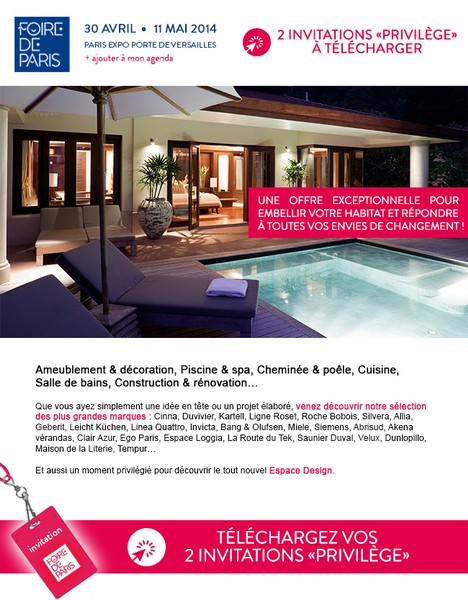 FOIRE DE PARIS

30 AVRIL • 11 MAI 2014
PARIS EXPO PORTE DE VERSAILLES
+ ajouter à mon agenda

2 INVITATIONS «PRIVILÈGE» À TÉLÉCHARGER

UNE OFFRE EXCEPTIONNELLE POUR EMBELLIR VOTRE HABITAT ET RÉPONDRE À TOUTES VOS ENVIES DE CHANGEMENT !

Ameublement & décoration, Piscine & spa, Cheminée & poêle, Cuisine, Salle de bains, Construction & rénovation…

Que vous ayez simplement une idée en tête ou un projet élaboré, venez découvrir notre sélection des plus grandes marques : Cinna, Duvivier, Kartell, Ligne Roset, Roche Bobois, Silvera, Allia, Geberit, Leicht Küchen, Linea Quattro, Invicta, Bang & Olufsen, Miele, Siemens, Abrisud, Akena vérandas, Clair Azur, Ego Paris, Espace Loggia, La Route du Tek, Saunier Duval, Velux, Dunlopillo, Maison de la Literie, Tempur…

Et aussi un moment privilégié pour découvrir le tout nouvel Espace Design.

invitation
FOIRE DE PARIS

TÉLÉCHARGEZ VOS 2 INVITATIONS «PRIVILÈGE»